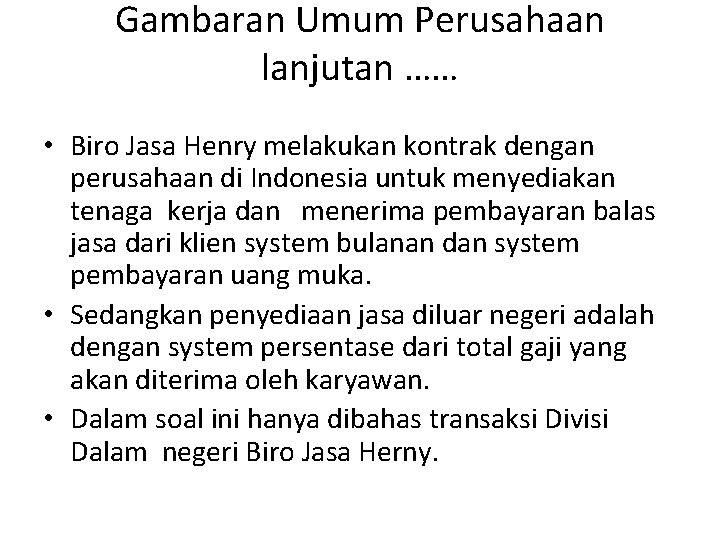 Gambaran Umum Perusahaan lanjutan ……

• Biro Jasa Henry melakukan kontrak dengan perusahaan di Indonesia untuk menyediakan tenaga kerja dan menerima pembayaran balas jasa dari klien system bulanan dan system pembayaran uang muka.
• Sedangkan penyediaan jasa diluar negeri adalah dengan system persentase dari total gaji yang akan diterima oleh karyawan.
• Dalam soal ini hanya dibahas transaksi Divisi Dalam negeri Biro Jasa Herny.